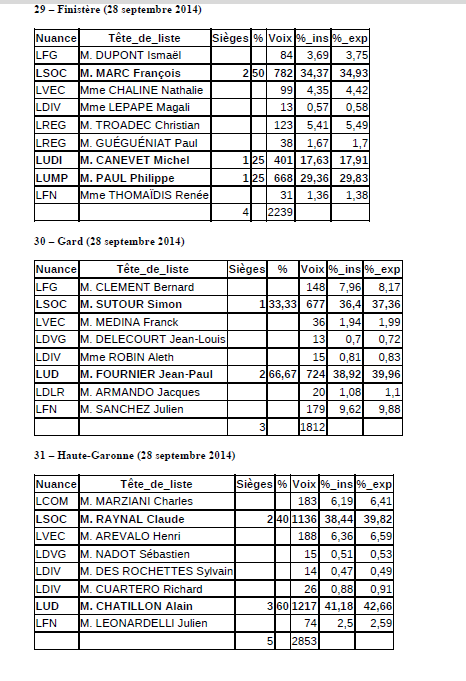 29 – Finistère (28 septembre 2014)

| Nuance | Tête_de_liste | Sièges | % | Voix | %_ins | %_exp |
|---|---|---|---|---|---|---|
| LFG | M. DUPONT Ismaël | | | 84 | 3,69 | 3,75 |
| LSOC | M. MARC François | 2 | 50 | 782 | 34,37 | 34,93 |
| LVEC | Mme CHALINE Nathalie | | | 99 | 4,35 | 4,42 |
| LDIV | Mme LEPAPE Magali | | | 13 | 0,57 | 0,58 |
| LREG | M. TROADEC Christian | | | 123 | 5,41 | 5,49 |
| LREG | M. GUÉGUÉNIAT Paul | | | 38 | 1,67 | 1,7 |
| LUDI | M. CANEVET Michel | 1 | 25 | 401 | 17,63 | 17,91 |
| LUMP | M. PAUL Philippe | 1 | 25 | 668 | 29,36 | 29,83 |
| LFN | Mme THOMAÏDIS Renée | | | 31 | 1,36 | 1,38 |
| | | 4 | | 2239 | | |

30 – Gard (28 septembre 2014)

| Nuance | Tête_de_liste | Sièges | % | Voix | %_ins | %_exp |
|---|---|---|---|---|---|---|
| LFG | M. CLEMENT Bernard | | | 148 | 7,96 | 8,17 |
| LSOC | M. SUTOUR Simon | 1 | 33,33 | 677 | 36,4 | 37,36 |
| LVEC | M. MEDINA Franck | | | 36 | 1,94 | 1,99 |
| LDVG | M. DELECOURT Jean-Louis | | | 13 | 0,7 | 0,72 |
| LDIV | Mme ROBIN Aleth | | | 15 | 0,81 | 0,83 |
| LUD | M. FOURNIER Jean-Paul | 2 | 66,67 | 724 | 38,92 | 39,96 |
| LDLR | M. ARMANDO Jacques | | | 20 | 1,08 | 1,1 |
| LFN | M. SANCHEZ Julien | | | 179 | 9,62 | 9,88 |
| | | 3 | | 1812 | | |

31 – Haute-Garonne (28 septembre 2014)

| Nuance | Tête_de_liste | Sièges | % | Voix | %_ins | %_exp |
|---|---|---|---|---|---|---|
| LCOM | M. MARZIANI Charles | | | 183 | 6,19 | 6,41 |
| LSOC | M. RAYNAL Claude | 2 | 40 | 1136 | 38,44 | 39,82 |
| LVEC | M. AREVALO Henri | | | 188 | 6,36 | 6,59 |
| LDVG | M. NADOT Sébastien | | | 15 | 0,51 | 0,53 |
| LDIV | M. DES ROCHETTES Sylvain | | | 14 | 0,47 | 0,49 |
| LDIV | M. CUARTERO Richard | | | 26 | 0,88 | 0,91 |
| LUD | M. CHATILLON Alain | 3 | 60 | 1217 | 41,18 | 42,66 |
| LFN | M. LEONARDELLI Julien | | | 74 | 2,5 | 2,59 |
| | | 5 | | 2853 | | |